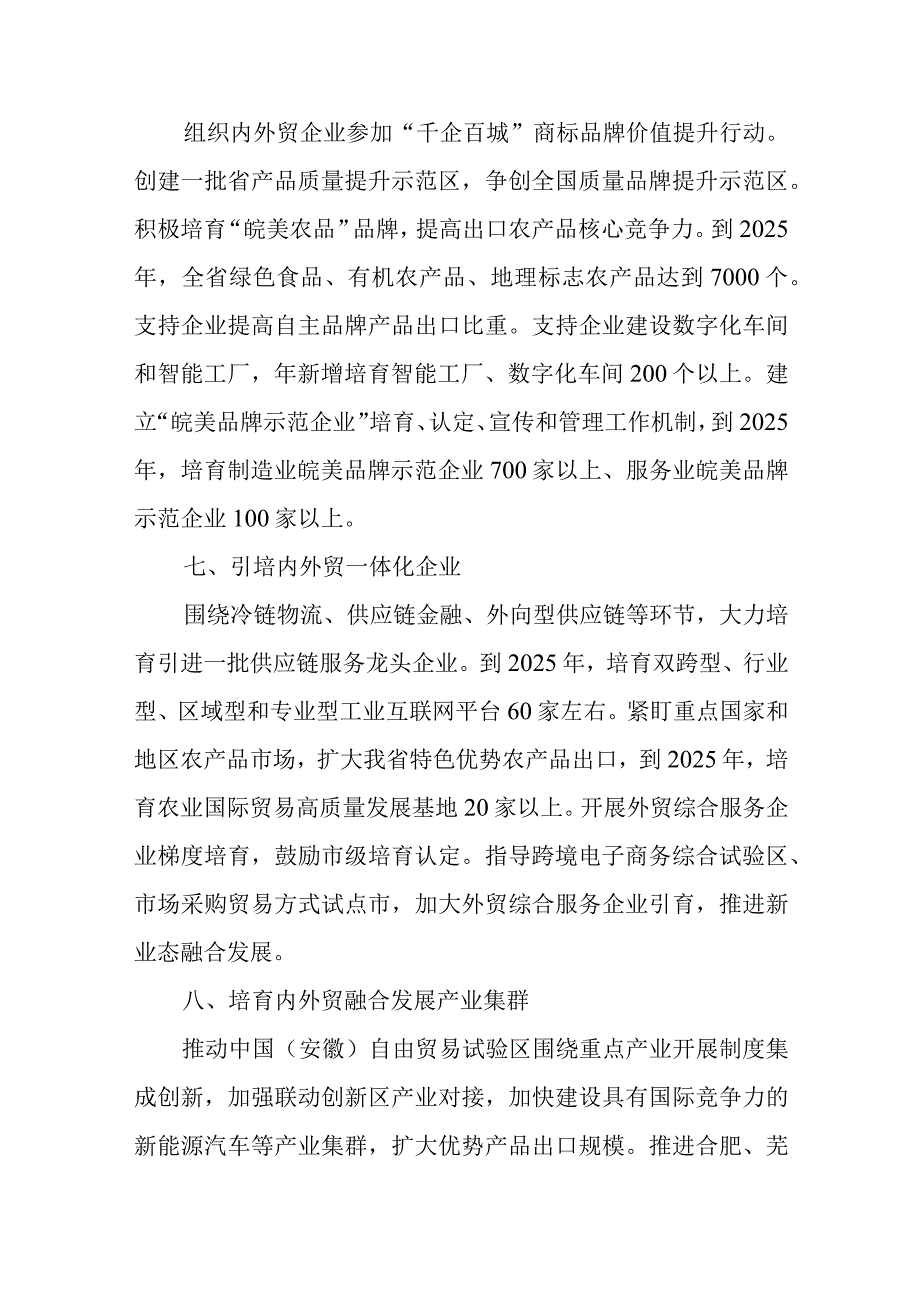 组织内外贸企业参加“千企百城”商标品牌价值提升行动。创建一批省产品质量提升示范区，争创全国质量品牌提升示范区。积极培育“皖美农品”品牌，提高出口农产品核心竞争力。到2025年，全省绿色食品、有机农产品、地理标志农产品达到7000个。支持企业提高自主品牌产品出口比重。支持企业建设数字化车间和智能工厂，年新增培育智能工厂、数字化车间200个以上。建立“皖美品牌示范企业”培育、认定、宣传和管理工作机制，到2025年，培育制造业皖美品牌示范企业700家以上、服务业皖美品牌示范企业100家以上。

七、引培内外贸一体化企业

围绕冷链物流、供应链金融、外向型供应链等环节，大力培育引进一批供应链服务龙头企业。到2025年，培育双跨型、行业型、区域型和专业型工业互联网平台60家左右。紧盯重点国家和地区农产品市场，扩大我省特色优势农产品出口，到2025年，培育农业国际贸易高质量发展基地20家以上。开展外贸综合服务企业梯度培育，鼓励市级培育认定。指导跨境电子商务综合试验区、市场采购贸易方式试点市，加大外贸综合服务企业引育，推进新业态融合发展。

八、培育内外贸融合发展产业集群

推动中国（安徽）自由贸易试验区围绕重点产业开展制度集成创新，加强联动创新区产业对接，加快建设具有国际竞争力的新能源汽车等产业集群，扩大优势产品出口规模。推进合肥、芜